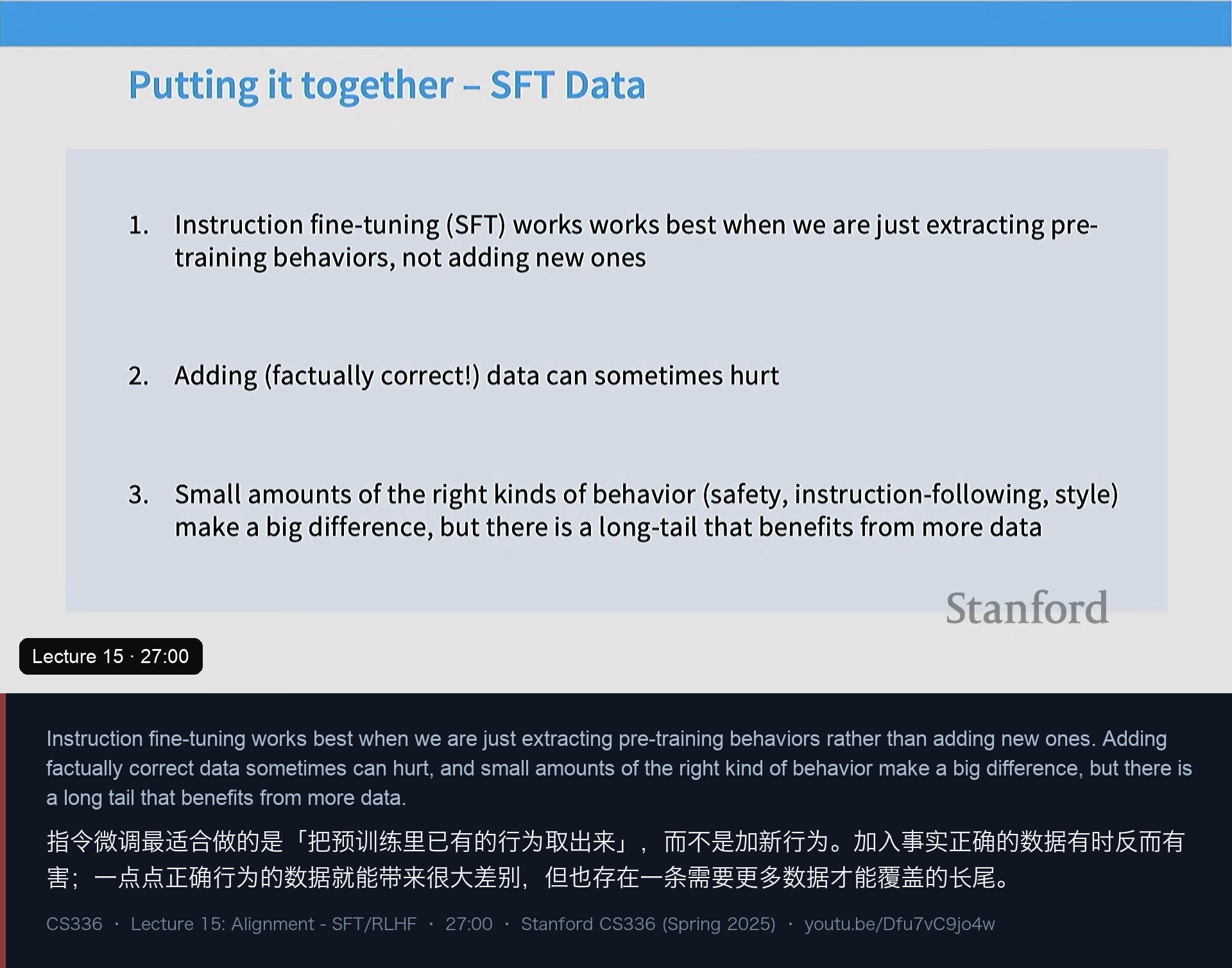 Putting it together – SFT Data

1. Instruction fine-tuning (SFT) works works best when we are just extracting pre-training behaviors, not adding new ones

2. Adding (factually correct!) data can sometimes hurt

3. Small amounts of the right kinds of behavior (safety, instruction-following, style) make a big difference, but there is a long-tail that benefits from more data

Stanford

Lecture 15 · 27:00

Instruction fine-tuning works best when we are just extracting pre-training behaviors rather than adding new ones. Adding factually correct data sometimes can hurt, and small amounts of the right kind of behavior make a big difference, but there is a long tail that benefits from more data.

指令微调最适合做的是「把预训练里已有的行为取出来」，而不是加新行为。加入事实正确的数据有时反而有害；一点点正确行为的数据就能带来很大差别，但也存在一条需要更多数据才能覆盖的长尾。

CS336 · Lecture 15: Alignment - SFT/RLHF · 27:00 · Stanford CS336 (Spring 2025) · youtu.be/Dfu7vC9jo4w